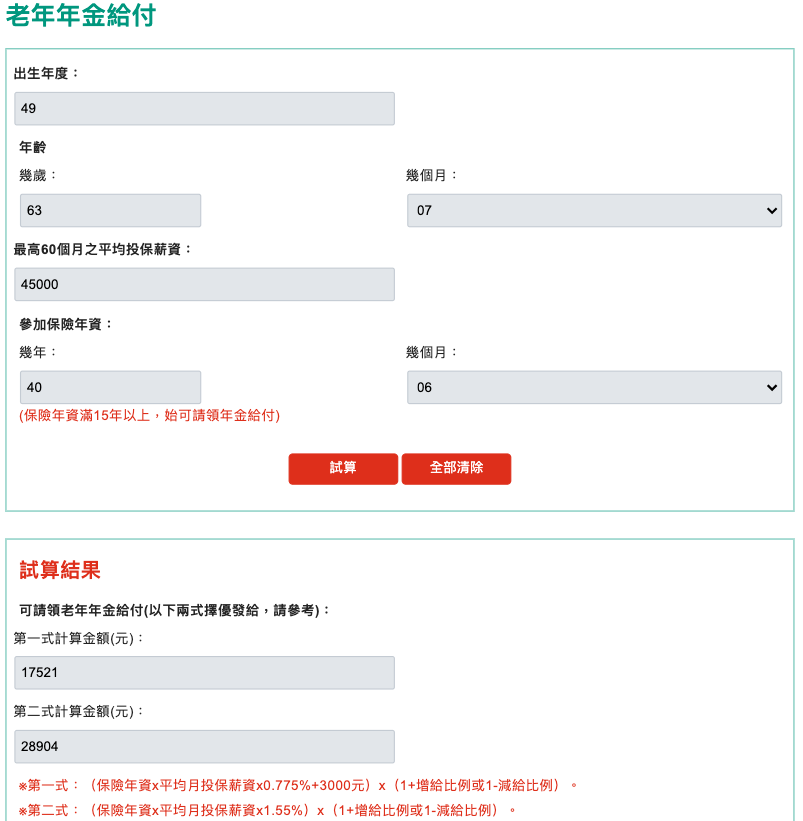 老年年金給付

出生年度：

49

年齡

幾歲：

63

幾個月：

07

最高60個月之平均投保薪資：

45000

參加保險年資：

幾年：

40

幾個月：

06

(保險年資滿15年以上，始可請領年金給付)

試算

全部清除

試算結果

可請領老年年金給付(以下兩式擇優發給，請參考)：

第一式計算金額(元)：

17521

第二式計算金額(元)：

28904

※第一式：（保險年資x平均月投保薪資x0.775%+3000元）x（1+增給比例或1-減給比例）。

※第二式：（保險年資x平均月投保薪資x1.55%）x（1+增給比例或1-減給比例）。